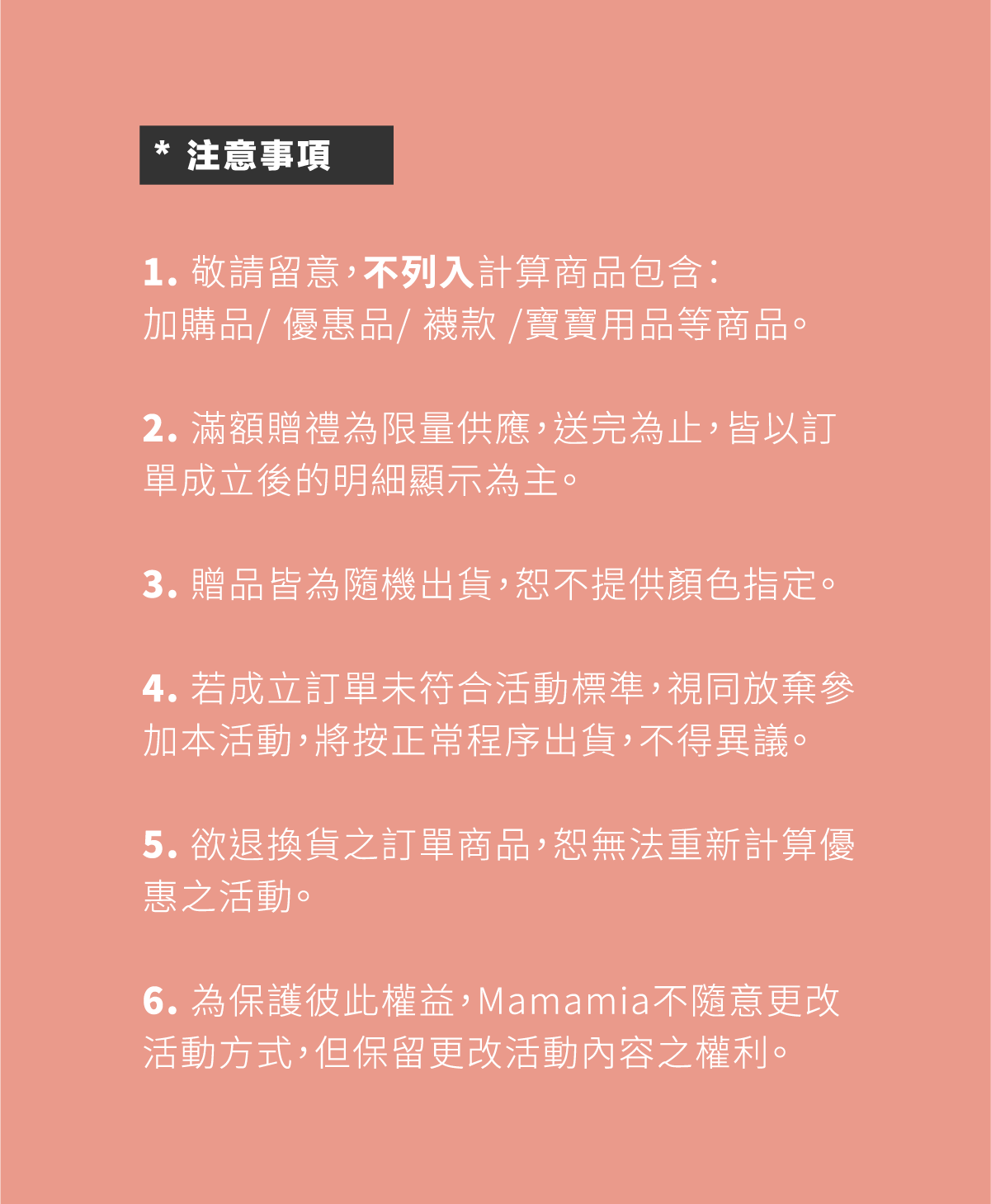 * 注意事項

1. 敬請留意，不列入計算商品包含：加購品/ 優惠品/ 襪款 /寶寶用品等商品。

2. 滿額贈禮為限量供應，送完為止，皆以訂單成立後的明細顯示為主。

3. 贈品皆為隨機出貨，恕不提供顏色指定。

4. 若成立訂單未符合活動標準，視同放棄參加本活動，將按正常程序出貨，不得異議。

5. 欲退換貨之訂單商品，恕無法重新計算優惠之活動。

6. 為保護彼此權益，Mamamia不隨意更改活動方式，但保留更改活動內容之權利。